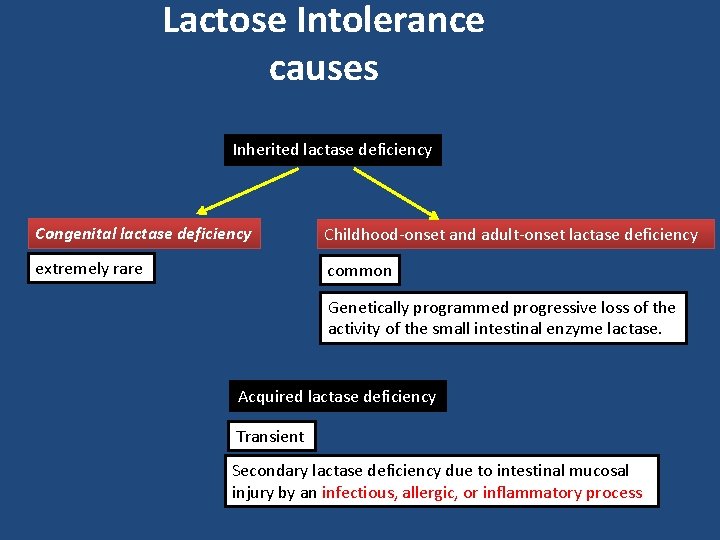 Lactose Intolerance causes

Inherited lactase deficiency

Congenital lactase deficiency

extremely rare

Childhood-onset and adult-onset lactase deficiency

common

Genetically programmed progressive loss of the activity of the small intestinal enzyme lactase.

Acquired lactase deficiency

Transient

Secondary lactase deficiency due to intestinal mucosal injury by an infectious, allergic, or inflammatory process